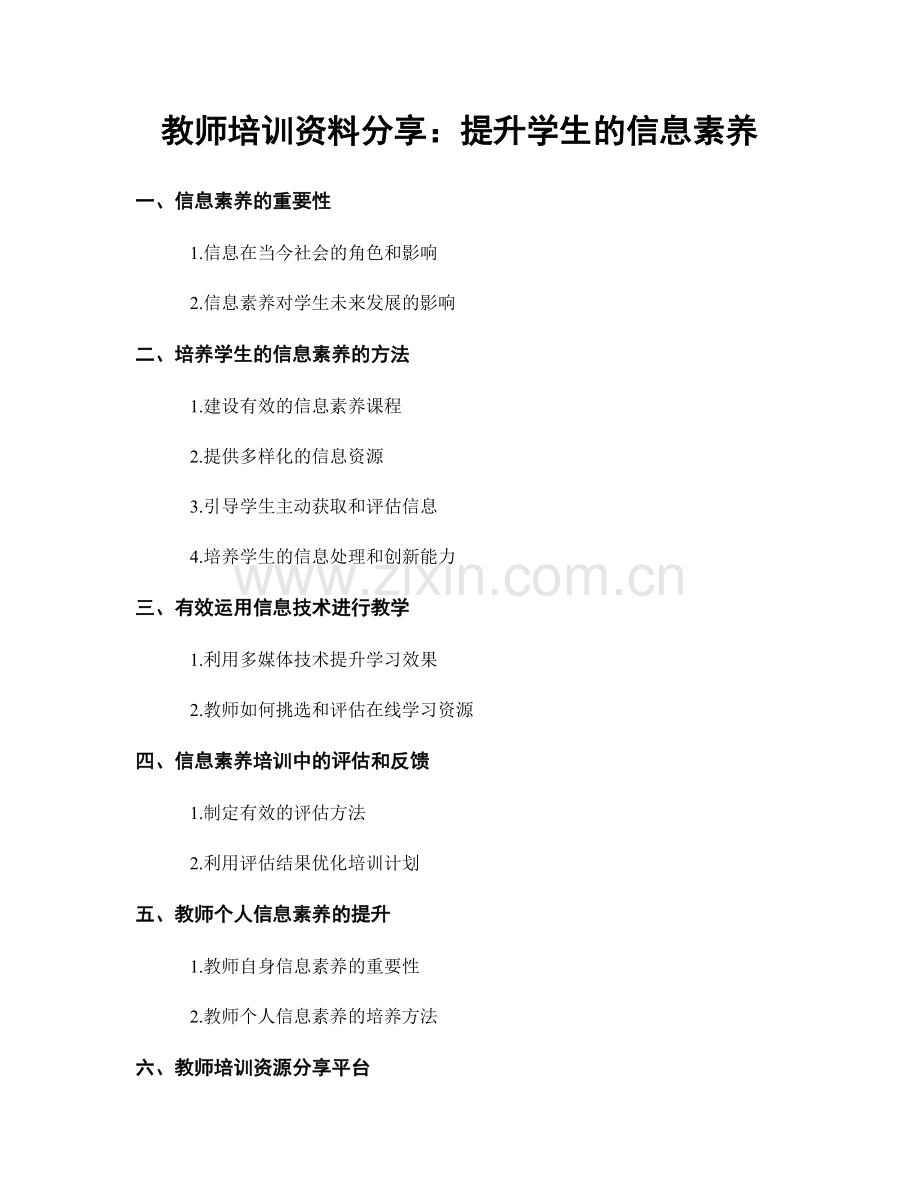 教师培训资料分享：提升学生的信息素养

一、信息素养的重要性

1.信息在当今社会的角色和影响

2.信息素养对学生未来发展的影响

二、培养学生的信息素养的方法

1.建设有效的信息素养课程

2.提供多样化的信息资源

3.引导学生主动获取和评估信息

4.培养学生的信息处理和创新能力

三、有效运用信息技术进行教学

1.利用多媒体技术提升学习效果

2.教师如何挑选和评估在线学习资源

四、信息素养培训中的评估和反馈

1.制定有效的评估方法

2.利用评估结果优化培训计划

五、教师个人信息素养的提升

1.教师自身信息素养的重要性

2.教师个人信息素养的培养方法

六、教师培训资源分享平台

www.zixin.com.cn